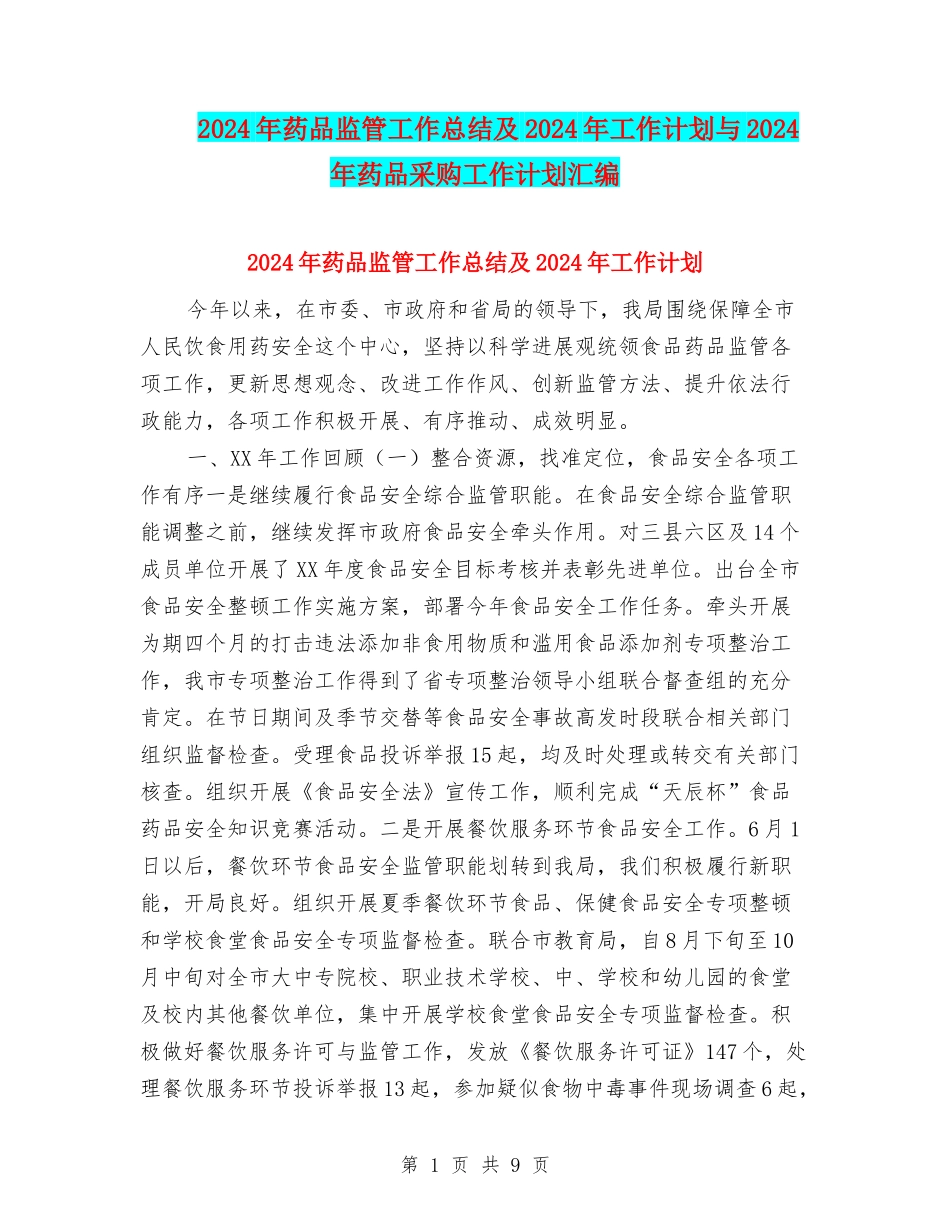 2024年药品监管工作总结及2024年工作计划与2024年药品采购工作计划汇编

2024年药品监管工作总结及2024年工作计划

今年以来，在市委、市政府和省局的领导下，我局围绕保障全市人民饮食用药安全这个中心，坚持以科学进展观统领食品药品监管各项工作，更新思想观念、改进工作作风、创新监管方法、提升依法行政能力，各项工作积极开展、有序推动、成效明显。

一、XX年工作回顾（一）整合资源，找准定位，食品安全各项工作有序一是继续履行食品安全综合监管职能。在食品安全综合监管职能调整之前，继续发挥市政府食品安全牵头作用。对三县六区及14个成员单位开展了XX年度食品安全目标考核并表彰先进单位。出台全市食品安全整顿工作实施方案，部署今年食品安全工作任务。牵头开展为期四个月的打击违法添加非食用物质和滥用食品添加剂专项整治工作，我市专项整治工作得到了省专项整治领导小组联合督查组的充分肯定。在节日期间及季节交替等食品安全事故高发时段联合相关部门组织监督检查。受理食品投诉举报15起，均及时处理或转交有关部门核查。组织开展《食品安全法》宣传工作，顺利完成“天辰杯”食品药品安全知识竞赛活动。二是开展餐饮服务环节食品安全工作。6月1日以后，餐饮环节食品安全监管职能划转到我局，我们积极履行新职能，开局良好。组织开展夏季餐饮环节食品、保健食品安全专项整顿和学校食堂食品安全专项监督检查。联合市教育局，自8月下旬至10月中旬对全市大中专院校、职业技术学校、中、学校和幼儿园的食堂及校内其他餐饮单位，集中开展学校食堂食品安全专项监督检查。积极做好餐饮服务许可与监管工作，发放《餐饮服务许可证》147个，处理餐饮服务环节投诉举报13起，参加疑似食物中毒事件现场调查6起，

第 1 页 共 9 页